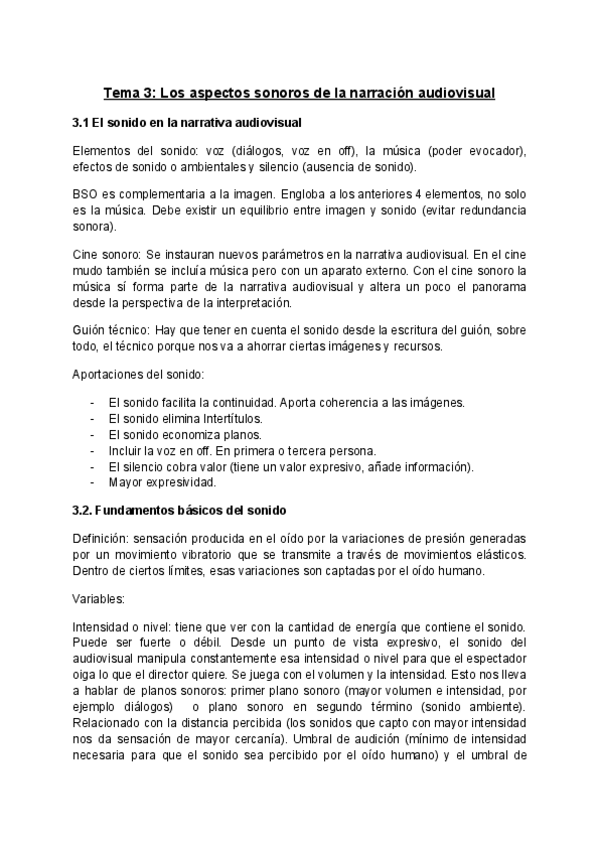 Tema 3: Los aspectos sonoros de la narración audiovisual

3.1 El sonido en la narrativa audiovisual

Elementos del sonido: voz (diálogos, voz en off), la música (poder evocador), efectos de sonido o ambientales y silencio (ausencia de sonido).

BSO es complementaria a la imagen. Engloba a los anteriores 4 elementos, no solo es la música. Debe existir un equilibrio entre imagen y sonido (evitar redundancia sonora).

Cine sonoro: Se instauran nuevos parámetros en la narrativa audiovisual. En el cine mudo también se incluía música pero con un aparato externo. Con el cine sonoro la música sí forma parte de la narrativa audiovisual y altera un poco el panorama desde la perspectiva de la interpretación.

Guión técnico: Hay que tener en cuenta el sonido desde la escritura del guión, sobre todo, el técnico porque nos va a ahorrar ciertas imágenes y recursos.

Aportaciones del sonido:

- El sonido facilita la continuidad. Aporta coherencia a las imágenes.
- El sonido elimina Intertítulos.
- El sonido economiza planos.
- Incluir la voz en off. En primera o tercera persona.
- El silencio cobra valor (tiene un valor expresivo, añade información).
- Mayor expresividad.

3.2. Fundamentos básicos del sonido

Definición: sensación producida en el oído por la variaciones de presión generadas por un movimiento vibratorio que se transmite a través de movimientos elásticos. Dentro de ciertos límites, esas variaciones son captadas por el oído humano.

Variables:

Intensidad o nivel: tiene que ver con la cantidad de energía que contiene el sonido. Puede ser fuerte o débil. Desde un punto de vista expresivo, el sonido del audiovisual manipula constantemente esa intensidad o nivel para que el espectador oiga lo que el director quiere. Se juega con el volumen y la intensidad. Esto nos lleva a hablar de planos sonoros: primer plano sonoro (mayor volumen e intensidad, por ejemplo diálogos) o plano sonoro en segundo término (sonido ambiente). Relacionado con la distancia percibida (los sonidos que capto con mayor intensidad nos da sensación de mayor cercanía). Umbral de audición (mínimo de intensidad necesaria para que el sonido sea percibido por el oído humano) y el umbral de